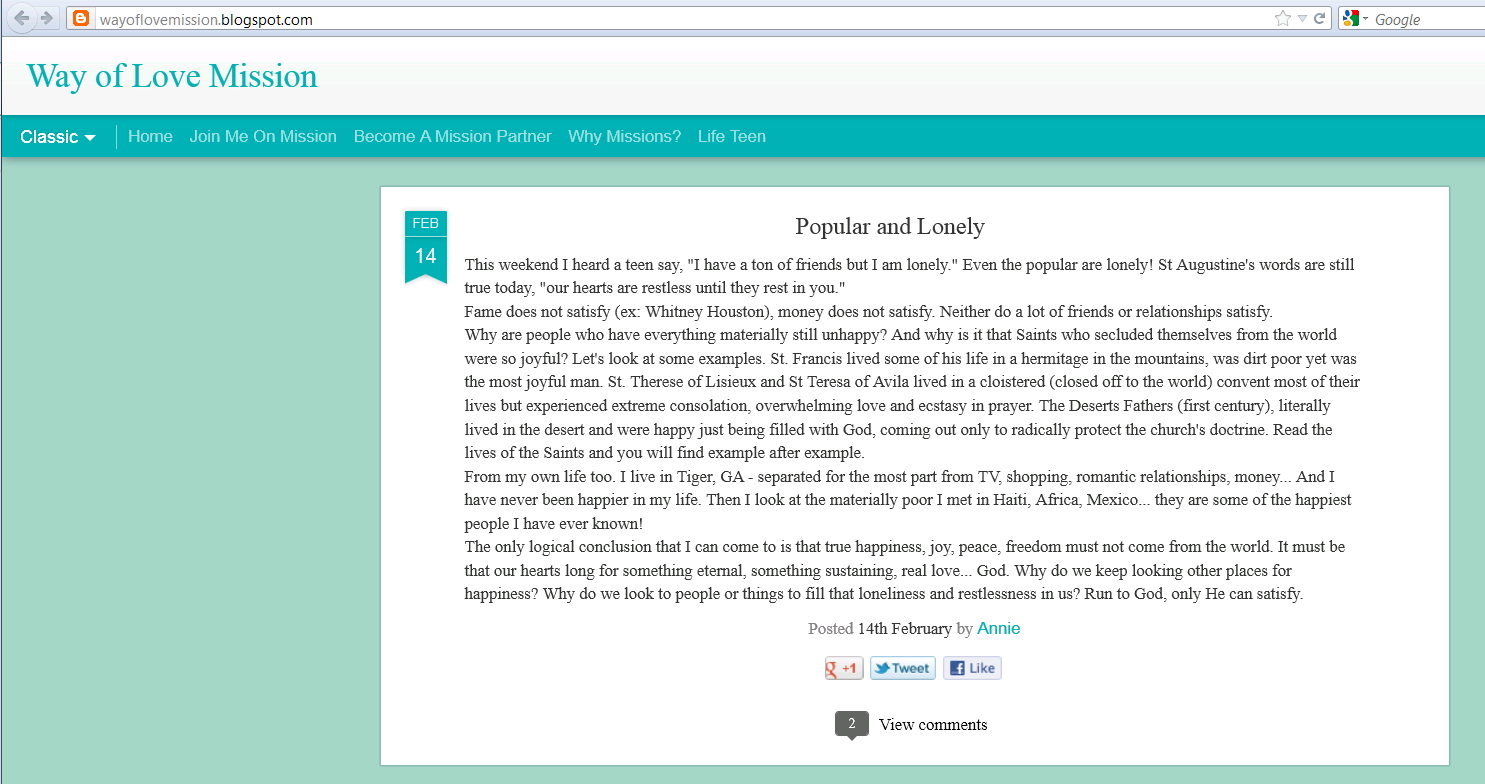 wayoflovemission.blogspot.com

Google

Way of Love Mission

Classic Home Join Me On Mission Become A Mission Partner Why Missions? Life Teen

FEB
14

Popular and Lonely

This weekend I heard a teen say, "I have a ton of friends but I am lonely." Even the popular are lonely! St Augustine's words are still true today, "our hearts are restless until they rest in you."
Fame does not satisfy (ex: Whitney Houston), money does not satisfy. Neither do a lot of friends or relationships satisfy.
Why are people who have everything materially still unhappy? And why is it that Saints who secluded themselves from the world were so joyful? Let's look at some examples. St. Francis lived some of his life in a hermitage in the mountains, was dirt poor yet was the most joyful man. St. Therese of Lisieux and St Teresa of Avila lived in a cloistered (closed off to the world) convent most of their lives but experienced extreme consolation, overwhelming love and ecstasy in prayer. The Deserts Fathers (first century), literally lived in the desert and were happy just being filled with God, coming out only to radically protect the church's doctrine. Read the lives of the Saints and you will find example after example.
From my own life too. I live in Tiger, GA - separated for the most part from TV, shopping, romantic relationships, money... And I have never been happier in my life. Then I look at the materially poor I met in Haiti, Africa, Mexico... they are some of the happiest people I have ever known!
The only logical conclusion that I can come to is that true happiness, joy, peace, freedom must not come from the world. It must be that our hearts long for something eternal, something sustaining, real love... God. Why do we keep looking other places for happiness? Why do we look to people or things to fill that loneliness and restlessness in us? Run to God, only He can satisfy.

Posted 14th February by Annie

+1 Tweet Like

2 View comments